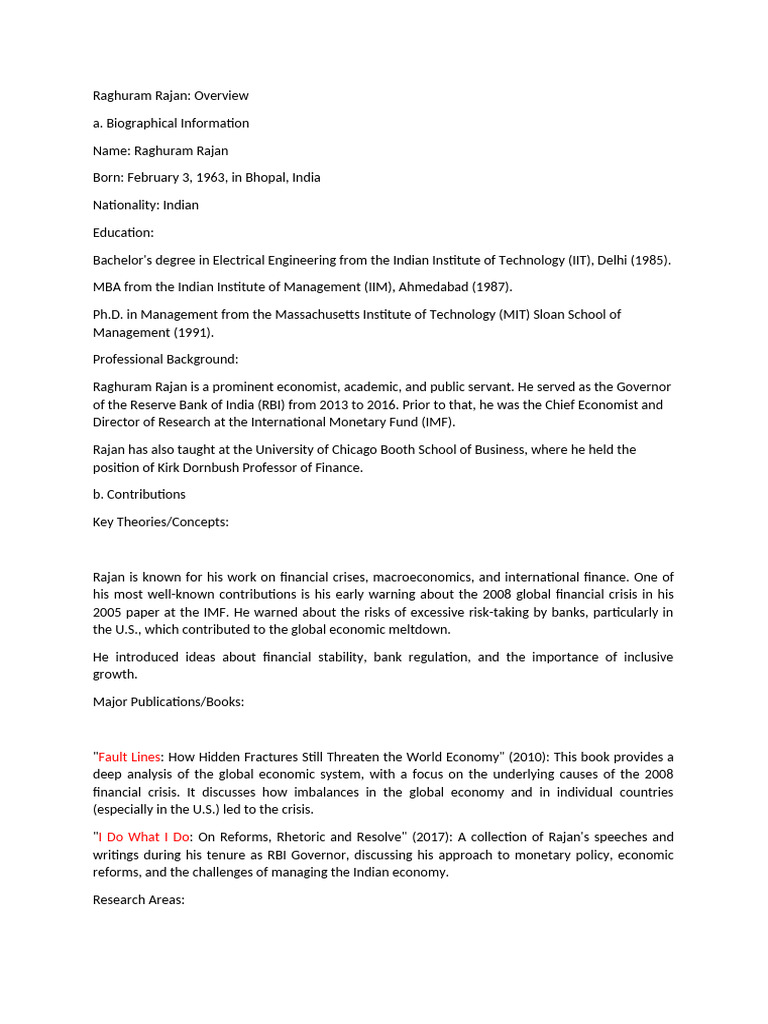 Raghuram Rajan: Overview

a. Biographical Information

Name: Raghuram Rajan

Born: February 3, 1963, in Bhopal, India

Nationality: Indian

Education:

Bachelor's degree in Electrical Engineering from the Indian Institute of Technology (IIT), Delhi (1985).

MBA from the Indian Institute of Management (IIM), Ahmedabad (1987).

Ph.D. in Management from the Massachusetts Institute of Technology (MIT) Sloan School of Management (1991).

Professional Background:

Raghuram Rajan is a prominent economist, academic, and public servant. He served as the Governor of the Reserve Bank of India (RBI) from 2013 to 2016. Prior to that, he was the Chief Economist and Director of Research at the International Monetary Fund (IMF).

Rajan has also taught at the University of Chicago Booth School of Business, where he held the position of Kirk Dornbush Professor of Finance.

b. Contributions

Key Theories/Concepts:

Rajan is known for his work on financial crises, macroeconomics, and international finance. One of his most well-known contributions is his early warning about the 2008 global financial crisis in his 2005 paper at the IMF. He warned about the risks of excessive risk-taking by banks, particularly in the U.S., which contributed to the global economic meltdown.

He introduced ideas about financial stability, bank regulation, and the importance of inclusive growth.

Major Publications/Books:

"Fault Lines: How Hidden Fractures Still Threaten the World Economy" (2010): This book provides a deep analysis of the global economic system, with a focus on the underlying causes of the 2008 financial crisis. It discusses how imbalances in the global economy and in individual countries (especially in the U.S.) led to the crisis.

"I Do What I Do: On Reforms, Rhetoric and Resolve" (2017): A collection of Rajan's speeches and writings during his tenure as RBI Governor, discussing his approach to monetary policy, economic reforms, and the challenges of managing the Indian economy.

Research Areas: